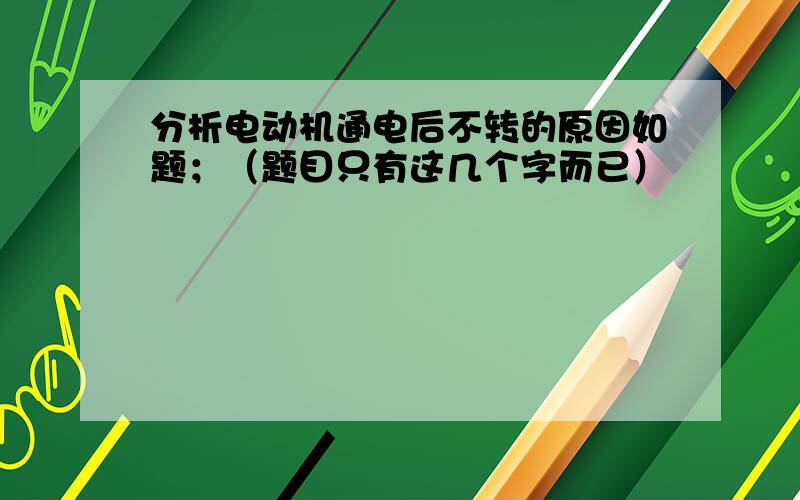 分析电动机通电后不转的原因如题；（题目只有这几个字而已）